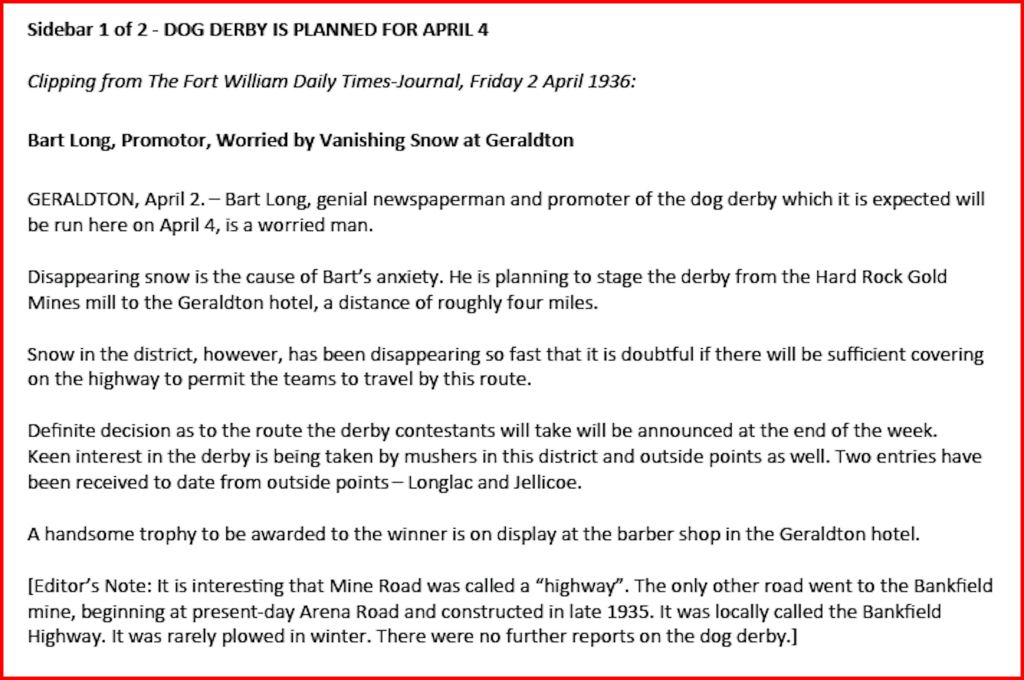 Sidebar 1 of 2 - DOG DERBY IS PLANNED FOR APRIL 4

Clipping from The Fort William Daily Times-Journal, Friday 2 April 1936:

Bart Long, Promotor, Worried by Vanishing Snow at Geraldton

GERALDTON, April 2. – Bart Long, genial newspaperman and promoter of the dog derby which it is expected will be run here on April 4, is a worried man.

Disappearing snow is the cause of Bart's anxiety. He is planning to stage the derby from the Hard Rock Gold Mines mill to the Geraldton hotel, a distance of roughly four miles.

Snow in the district, however, has been disappearing so fast that it is doubtful if there will be sufficient covering on the highway to permit the teams to travel by this route.

Definite decision as to the route the derby contestants will take will be announced at the end of the week. Keen interest in the derby is being taken by mushers in this district and outside points as well. Two entries have been received to date from outside points – Longlac and Jellicoe.

A handsome trophy to be awarded to the winner is on display at the barber shop in the Geraldton hotel.

[Editor's Note: It is interesting that Mine Road was called a "highway". The only other road went to the Bankfield mine, beginning at present-day Arena Road and constructed in late 1935. It was locally called the Bankfield Highway. It was rarely plowed in winter. There were no further reports on the dog derby.]